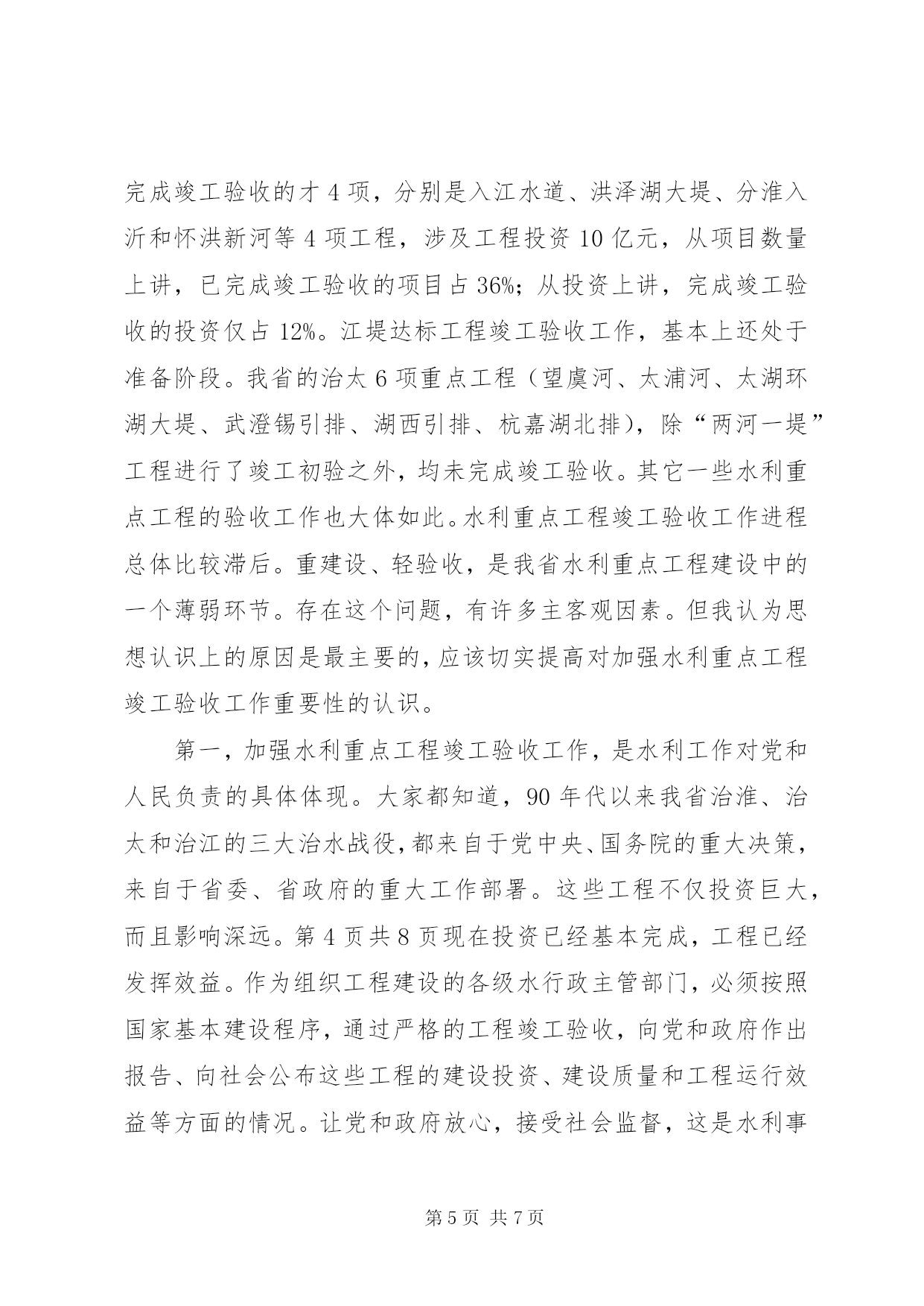 完成竣工验收的才 4 项，分别是入江水道、洪泽湖大堤、分淮入沂和怀洪新河等 4 项工程，涉及工程投资 10 亿元，从项目数量上讲，已完成竣工验收的项目占 36%；从投资上讲，完成竣工验收的投资仅占 12%。江堤达标工程竣工验收工作，基本上还处于准备阶段。我省的治太 6 项重点工程（望虞河、太浦河、太湖环湖大堤、武澄锡引排、湖西引排、杭嘉湖北排），除“两河一堤”工程进行了竣工初验之外，均未完成竣工验收。其它一些水利重点工程的验收工作也大体如此。水利重点工程竣工验收工作进程总体比较滞后。重建设、轻验收，是我省水利重点工程建设中的一个薄弱环节。存在这个问题，有许多主客观因素。但我认为思想认识上的原因是最主要的，应该切实提高对加强水利重点工程竣工验收工作重要性的认识。

第一，加强水利重点工程竣工验收工作，是水利工作对党和人民负责的具体体现。大家都知道，90 年代以来我省治淮、治太和治江的三大治水战役，都来自于党中央、国务院的重大决策，来自于省委、省政府的重大工作部署。这些工程不仅投资巨大，而且影响深远。第 4 页共 8 页现在投资已经基本完成，工程已经发挥效益。作为组织工程建设的各级水行政主管部门，必须按照国家基本建设程序，通过严格的工程竣工验收，向党和政府作出报告、向社会公布这些工程的建设投资、建设质量和工程运行效益等方面的情况。让党和政府放心，接受社会监督，这是水利事

第 5 页 共 7 页